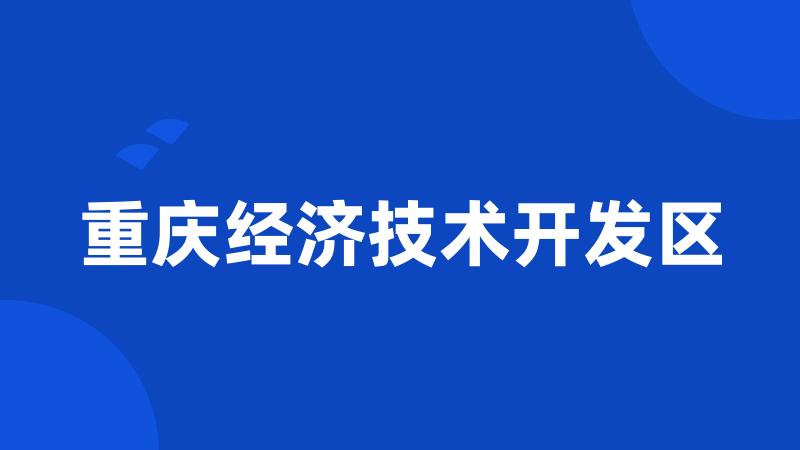 重庆经济技术开发区